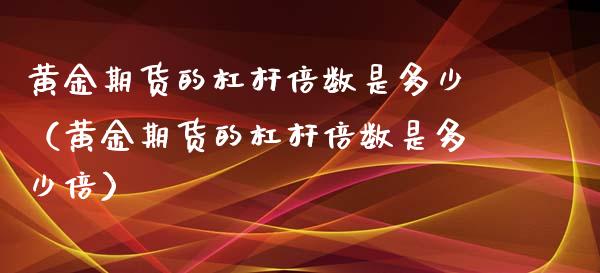 黄金期货的杠杆倍数是多少（黄金期货的杠杆倍数是多少倍）